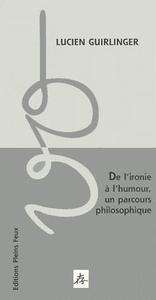 LUCIEN GUIRLINGER

De l'ironie à l'humour, un parcours philosophique

Editions Pleins Feux